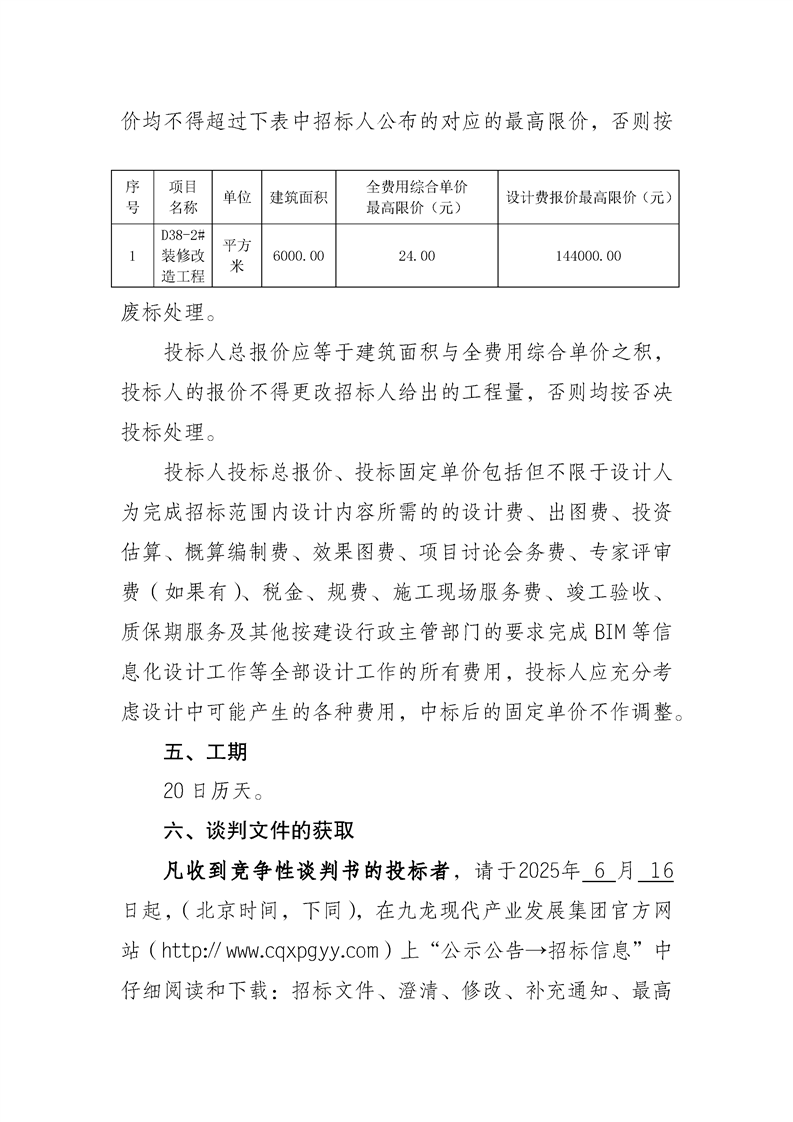 价均不得超过下表中招标人公布的对应的最高限价，否则按

| 序号 | 项目名称 | 单位 | 建筑面积 | 全费用综合单价最高限价（元） | 设计费报价最高限价（元） |
|---|---|---|---|---|---|
| 1 | D38-2#装修改造工程 | 平方米 | 6000.00 | 24.00 | 144000.00 |

废标处理。

投标人总报价应等于建筑面积与全费用综合单价之积，投标人的报价不得更改招标人给出的工程量，否则均按否决投标处理。

投标人投标总报价、投标固定单价包括但不限于设计人为完成招标范围内设计内容所需的的设计费、出图费、投资估算、概算编制费、效果图费、项目讨论会务费、专家评审费（如果有）、税金、规费、施工现场服务费、竣工验收、质保期服务及其他按建设行政主管部门的要求完成BIM等信息化设计工作等全部设计工作的所有费用，投标人应充分考虑设计中可能产生的各种费用，中标后的固定单价不作调整。

五、工期

20日历天。

六、谈判文件的获取

凡收到竞争性谈判书的投标者，请于2025年 6 月 16 日起，（北京时间，下同），在九龙现代产业发展集团官方网站（http://www.cqxpgyy.com）上“公示公告→招标信息”中仔细阅读和下载：招标文件、澄清、修改、补充通知、最高